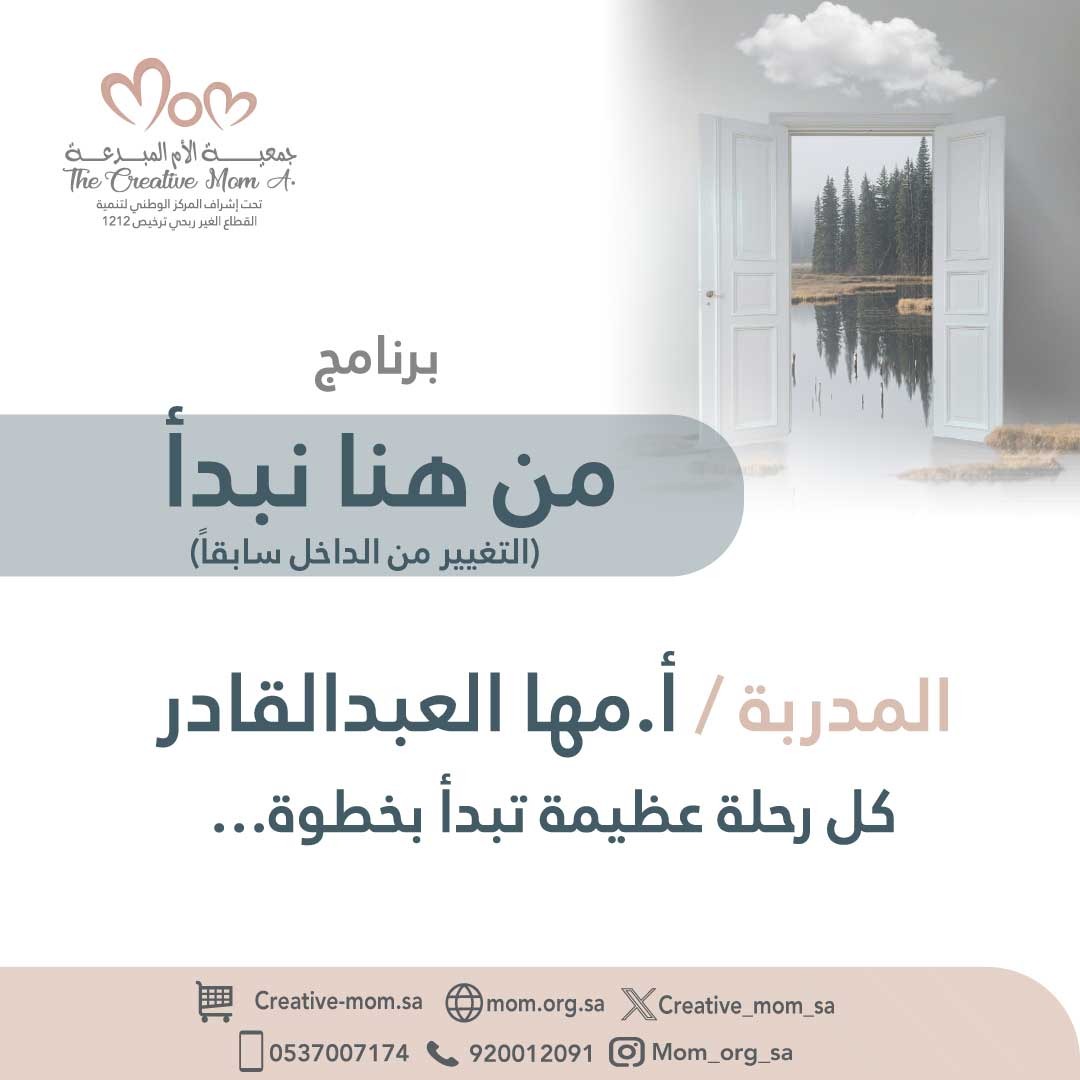 Mom
جمعية الأم المبدعة
The Creative Mom A.
تحت إشراف المركز الوطني لتنمية
القطاع الغير ربحي ترخيص 1212

برنامج
من هنا نبدأ
(التغيير من الداخل سابقاً)

المدربة / أ.مها العبدالقادر
كل رحلة عظيمة تبدأ بخطوة...

Creative-mom.sa mom.org.sa Creative_mom_sa
0537007174 920012091 Mom_org_sa